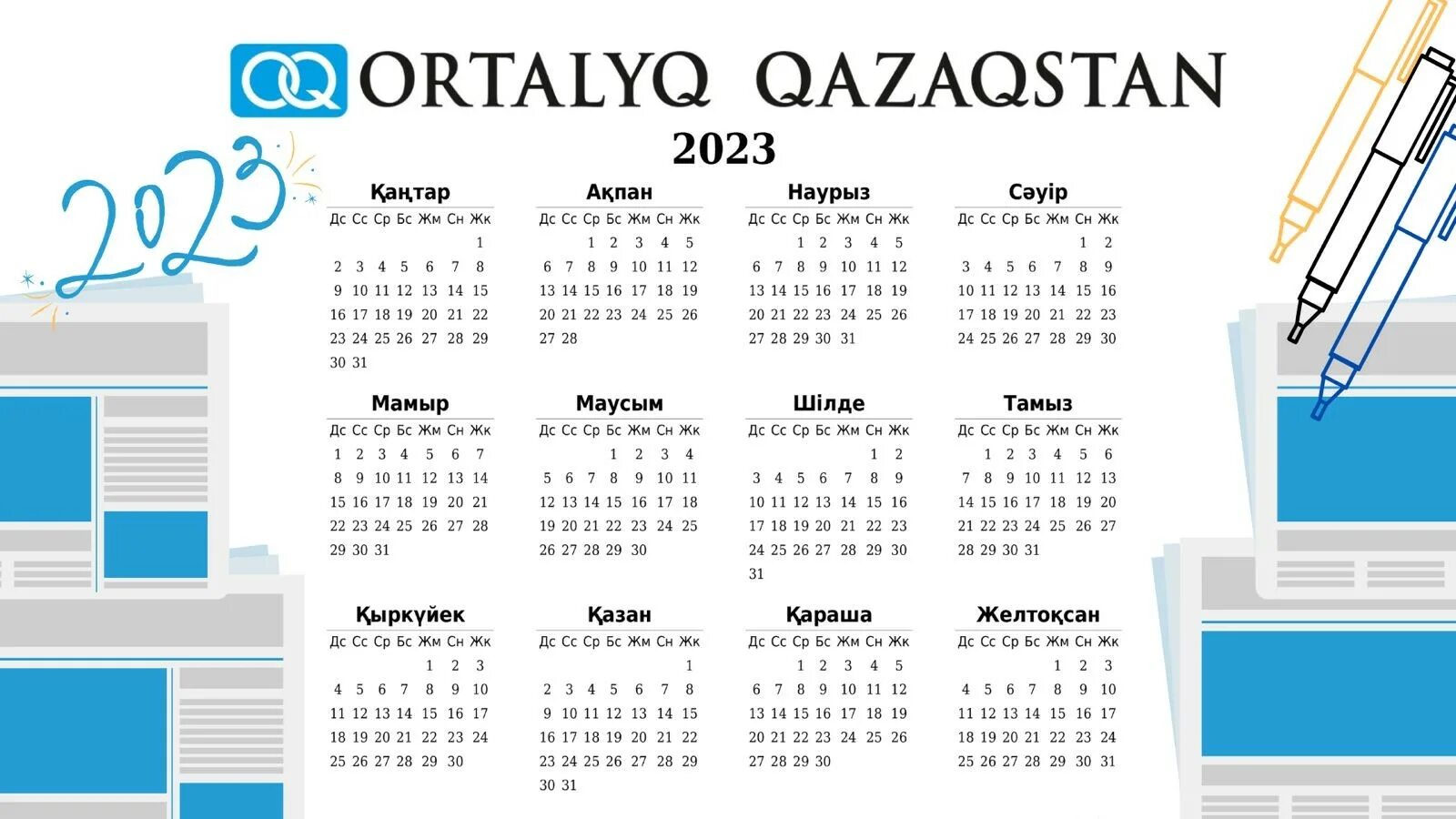 OQ ORTALYQ QAZAQSTAN

2023

2023

Қаңтар

| Дс | Сс | Ср | Бс | Жм | Сн | Жк |
|---|---|---|---|---|---|---|
| | | | | | | 1 |
| 2 | 3 | 4 | 5 | 6 | 7 | 8 |
| 9 | 10 | 11 | 12 | 13 | 14 | 15 |
| 16 | 17 | 18 | 19 | 20 | 21 | 22 |
| 23 | 24 | 25 | 26 | 27 | 28 | 29 |
| 30 | 31 | | | | | |

Ақпан

| Дс | Сс | Ср | Бс | Жм | Сн | Жк |
|---|---|---|---|---|---|---|
| | | 1 | 2 | 3 | 4 | 5 |
| 6 | 7 | 8 | 9 | 10 | 11 | 12 |
| 13 | 14 | 15 | 16 | 17 | 18 | 19 |
| 20 | 21 | 22 | 23 | 24 | 25 | 26 |
| 27 | 28 | | | | | |

Наурыз

| Дс | Сс | Ср | Бс | Жм | Сн | Жк |
|---|---|---|---|---|---|---|
| | | 1 | 2 | 3 | 4 | 5 |
| 6 | 7 | 8 | 9 | 10 | 11 | 12 |
| 13 | 14 | 15 | 16 | 17 | 18 | 19 |
| 20 | 21 | 22 | 23 | 24 | 25 | 26 |
| 27 | 28 | 29 | 30 | 31 | | |

Сәуір

| Дс | Сс | Ср | Бс | Жм | Сн | Жк |
|---|---|---|---|---|---|---|
| | | | | | 1 | 2 |
| 3 | 4 | 5 | 6 | 7 | 8 | 9 |
| 10 | 11 | 12 | 13 | 14 | 15 | 16 |
| 17 | 18 | 19 | 20 | 21 | 22 | 23 |
| 24 | 25 | 26 | 27 | 28 | 29 | 30 |

Мамыр

| Дс | Сс | Ср | Бс | Жм | Сн | Жк |
|---|---|---|---|---|---|---|
| 1 | 2 | 3 | 4 | 5 | 6 | 7 |
| 8 | 9 | 10 | 11 | 12 | 13 | 14 |
| 15 | 16 | 17 | 18 | 19 | 20 | 21 |
| 22 | 23 | 24 | 25 | 26 | 27 | 28 |
| 29 | 30 | 31 | | | | |

Маусым

| Дс | Сс | Ср | Бс | Жм | Сн | Жк |
|---|---|---|---|---|---|---|
| | | | 1 | 2 | 3 | 4 |
| 5 | 6 | 7 | 8 | 9 | 10 | 11 |
| 12 | 13 | 14 | 15 | 16 | 17 | 18 |
| 19 | 20 | 21 | 22 | 23 | 24 | 25 |
| 26 | 27 | 28 | 29 | 30 | | |

Шілде

| Дс | Сс | Ср | Бс | Жм | Сн | Жк |
|---|---|---|---|---|---|---|
| | | | | | 1 | 2 |
| 3 | 4 | 5 | 6 | 7 | 8 | 9 |
| 10 | 11 | 12 | 13 | 14 | 15 | 16 |
| 17 | 18 | 19 | 20 | 21 | 22 | 23 |
| 24 | 25 | 26 | 27 | 28 | 29 | 30 |
| 31 | | | | | | |

Тамыз

| Дс | Сс | Ср | Бс | Жм | Сн | Жк |
|---|---|---|---|---|---|---|
| | 1 | 2 | 3 | 4 | 5 | 6 |
| 7 | 8 | 9 | 10 | 11 | 12 | 13 |
| 14 | 15 | 16 | 17 | 18 | 19 | 20 |
| 21 | 22 | 23 | 24 | 25 | 26 | 27 |
| 28 | 29 | 30 | 31 | | | |

Қыркүйек

| Дс | Сс | Ср | Бс | Жм | Сн | Жк |
|---|---|---|---|---|---|---|
| | | | | 1 | 2 | 3 |
| 4 | 5 | 6 | 7 | 8 | 9 | 10 |
| 11 | 12 | 13 | 14 | 15 | 16 | 17 |
| 18 | 19 | 20 | 21 | 22 | 23 | 24 |
| 25 | 26 | 27 | 28 | 29 | 30 | |

Қазан

| Дс | Сс | Ср | Бс | Жм | Сн | Жк |
|---|---|---|---|---|---|---|
| | | | | | | 1 |
| 2 | 3 | 4 | 5 | 6 | 7 | 8 |
| 9 | 10 | 11 | 12 | 13 | 14 | 15 |
| 16 | 17 | 18 | 19 | 20 | 21 | 22 |
| 23 | 24 | 25 | 26 | 27 | 28 | 29 |
| 30 | 31 | | | | | |

Қараша

| Дс | Сс | Ср | Бс | Жм | Сн | Жк |
|---|---|---|---|---|---|---|
| | | 1 | 2 | 3 | 4 | 5 |
| 6 | 7 | 8 | 9 | 10 | 11 | 12 |
| 13 | 14 | 15 | 16 | 17 | 18 | 19 |
| 20 | 21 | 22 | 23 | 24 | 25 | 26 |
| 27 | 28 | 29 | 30 | | | |

Желтоқсан

| Дс | Сс | Ср | Бс | Жм | Сн | Жк |
|---|---|---|---|---|---|---|
| | | | | 1 | 2 | 3 |
| 4 | 5 | 6 | 7 | 8 | 9 | 10 |
| 11 | 12 | 13 | 14 | 15 | 16 | 17 |
| 18 | 19 | 20 | 21 | 22 | 23 | 24 |
| 25 | 26 | 27 | 28 | 29 | 30 | 31 |